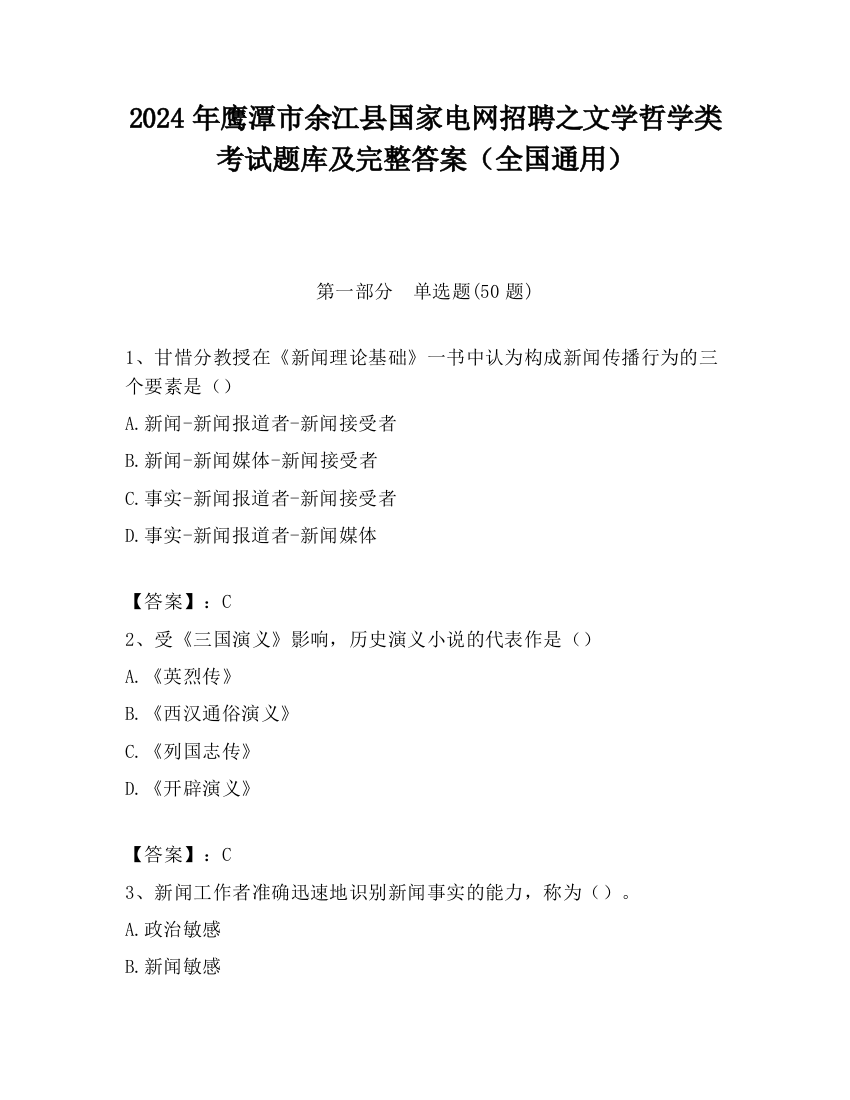 2024 年鹰潭市余江县国家电网招聘之文学哲学类考试题库及完整答案（全国通用）

第一部分　单选题(50 题)

1、甘惜分教授在《新闻理论基础》一书中认为构成新闻传播行为的三个要素是（）

A.新闻-新闻报道者-新闻接受者

B.新闻-新闻媒体-新闻接受者

C.事实-新闻报道者-新闻接受者

D.事实-新闻报道者-新闻媒体

【答案】：C

2、受《三国演义》影响，历史演义小说的代表作是（）

A.《英烈传》

B.《西汉通俗演义》

C.《列国志传》

D.《开辟演义》

【答案】：C

3、新闻工作者准确迅速地识别新闻事实的能力，称为（）。

A.政治敏感

B.新闻敏感